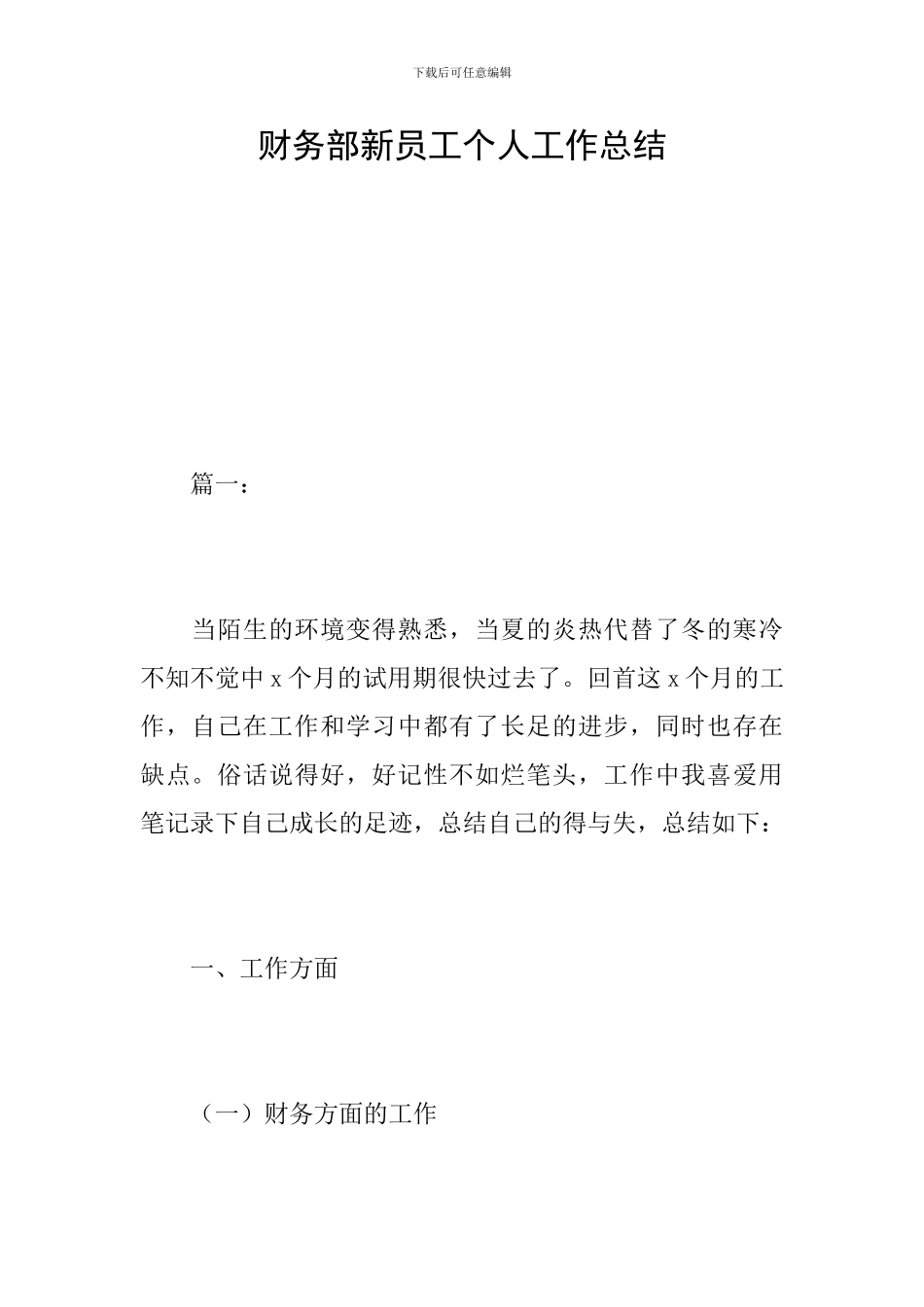 下载后可任意编辑

财务部新员工个人工作总结

篇一：

当陌生的环境变得熟悉，当夏的炎热代替了冬的寒冷不知不觉中 x 个月的试用期很快过去了。回首这 x 个月的工作，自己在工作和学习中都有了长足的进步，同时也存在缺点。俗话说得好，好记性不如烂笔头，工作中我喜爱用笔记录下自己成长的足迹，总结自己的得与失，总结如下：

一、工作方面

（一）财务方面的工作